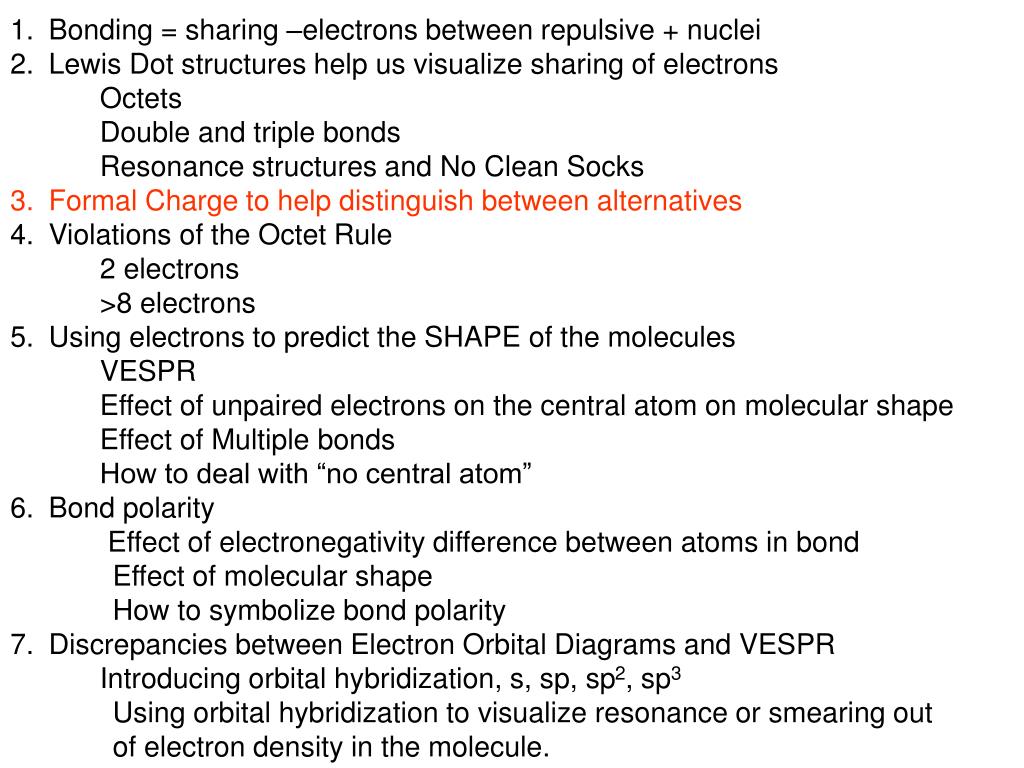 1. Bonding = sharing –electrons between repulsive + nuclei
2. Lewis Dot structures help us visualize sharing of electrons
Octets
Double and triple bonds
Resonance structures and No Clean Socks
3. Formal Charge to help distinguish between alternatives
4. Violations of the Octet Rule
2 electrons
>8 electrons
5. Using electrons to predict the SHAPE of the molecules
VESPR
Effect of unpaired electrons on the central atom on molecular shape
Effect of Multiple bonds
How to deal with “no central atom”
6. Bond polarity
Effect of electronegativity difference between atoms in bond
Effect of molecular shape
How to symbolize bond polarity
7. Discrepancies between Electron Orbital Diagrams and VESPR
Introducing orbital hybridization, s, sp, $sp^2$, $sp^3$
Using orbital hybridization to visualize resonance or smearing out of electron density in the molecule.